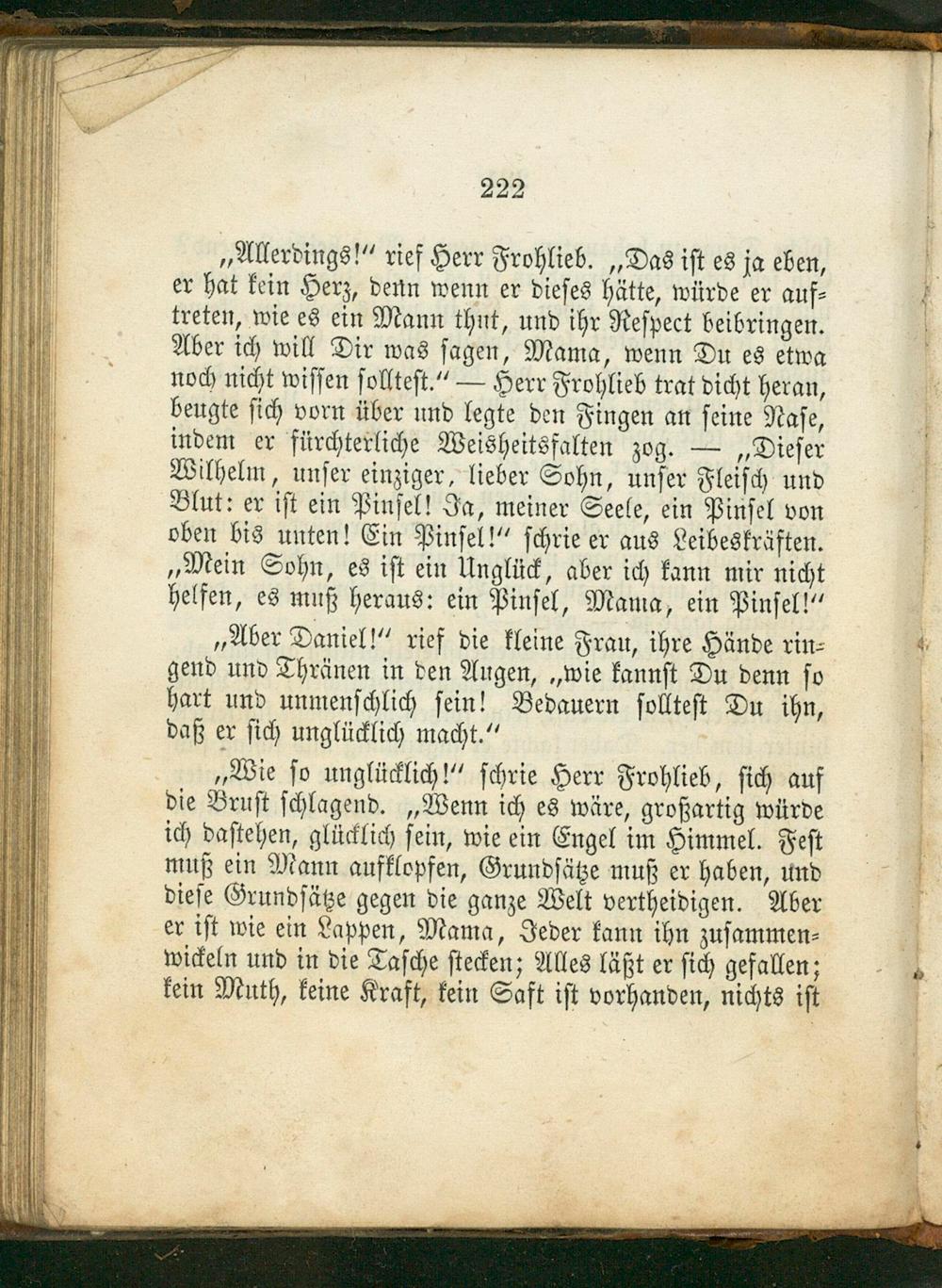 222

„Allerdings!" rief Herr Frohlieb. „Das ist es ja eben, er hat kein Herz, denn wenn er dieses hätte, würde er auftreten, wie es ein Mann thut, und ihr Respect beibringen. Aber ich will Dir was sagen, Mama, wenn Du es etwa noch nicht wissen solltest." — Herr Frohlieb trat dicht heran, beugte sich vorn über und legte den Fingen an seine Nase, indem er fürchterliche Weisheitsfalten zog. — „Dieser Wilhelm, unser einziger, lieber Sohn, unser Fleisch und Blut: er ist ein Pinsel! Ja, meiner Seele, ein Pinsel von oben bis unten! Ein Pinsel!" schrie er aus Leibeskräften. „Mein Sohn, es ist ein Unglück, aber ich kann mir nicht helfen, es muß heraus: ein Pinsel, Mama, ein Pinsel!"

„Aber Daniel!" rief die kleine Frau, ihre Hände ringend und Thränen in den Augen, „wie kannst Du denn so hart und unmenschlich sein! Bedauern solltest Du ihn, daß er sich unglücklich macht."

„Wie so unglücklich!" schrie Herr Frohlieb, sich auf die Brust schlagend. „Wenn ich es wäre, großartig würde ich dastehen, glücklich sein, wie ein Engel im Himmel. Fest muß ein Mann aufklopfen, Grundsätze muß er haben, und diese Grundsätze gegen die ganze Welt vertheidigen. Aber er ist wie ein Lappen, Mama, Jeder kann ihn zusammenwickeln und in die Tasche stecken; Alles läßt er sich gefallen; kein Muth, keine Kraft, kein Saft ist vorhanden, nichts ist